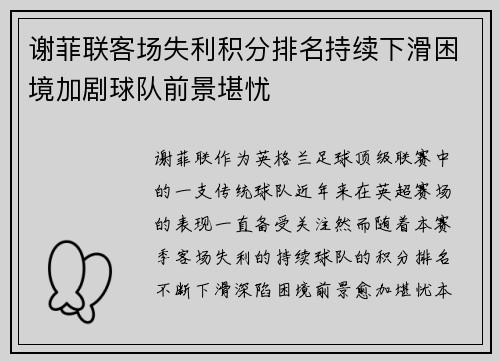 谢菲联客场失利积分排名持续下滑困境加剧球队前景堪忧

谢菲联作为英格兰足球顶级联赛中的一支传统球队近年来在英超赛场的表现一直备受关注然而随着本赛季客场失利的持续球队的积分排名不断下滑深陷困境前景愈加堪忧本